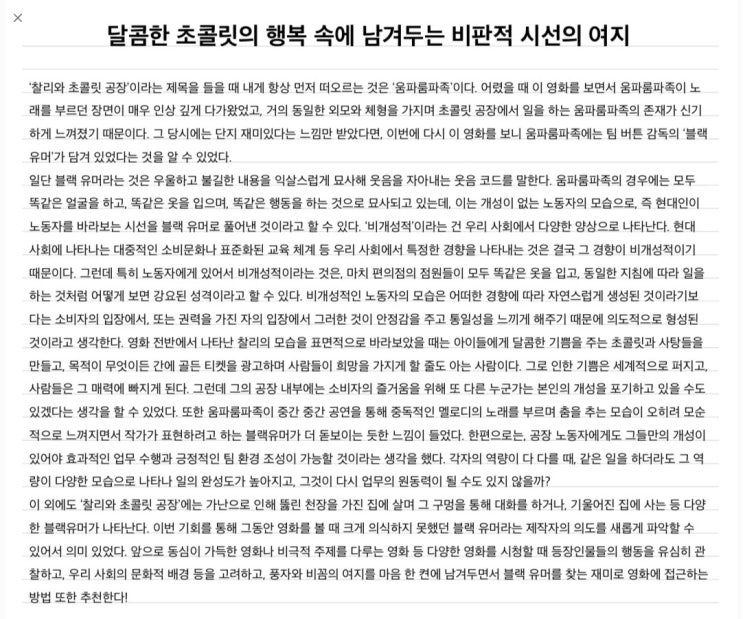 ×

달콤한 초콜릿의 행복 속에 남겨두는 비판적 시선의 여지

'찰리와 초콜릿 공장'이라는 제목을 들을 때 내게 항상 먼저 떠오르는 것은 '움파룸파족'이다. 어렸을 때 이 영화를 보면서 움파룸파족이 노래를 부르던 장면이 매우 인상 깊게 다가왔었고, 거의 동일한 외모와 체형을 가지며 초콜릿 공장에서 일을 하는 움파룸파족의 존재가 신기하게 느껴졌기 때문이다. 그 당시에는 단지 재미있다는 느낌만 받았다면, 이번에 다시 이 영화를 보니 움파룸파족에는 팀 버튼 감독의 '블랙 유머'가 담겨 있었다는 것을 알 수 있었다.
일단 블랙 유머라는 것은 우울하고 불길한 내용을 익살스럽게 묘사해 웃음을 자아내는 웃음 코드를 말한다. 움파룸파족의 경우에는 모두 똑같은 얼굴을 하고, 똑같은 옷을 입으며, 똑같은 행동을 하는 것으로 묘사되고 있는데, 이는 개성이 없는 노동자의 모습으로, 즉 현대인이 노동자를 바라보는 시선을 블랙 유머로 풀어낸 것이라고 할 수 있다. '비개성적'이라는 건 우리 사회에서 다양한 양상으로 나타난다. 현대 사회에 나타나는 대중적인 소비문화나 표준화된 교육 체계 등 우리 사회에서 특정한 경향을 나타내는 것은 결국 그 경향이 비개성적이기 때문이다. 그런데 특히 노동자에게 있어서 비개성적이라는 것은, 마치 편의점의 점원들이 모두 똑같은 옷을 입고, 동일한 지침에 따라 일을 하는 것처럼 어떻게 보면 강요된 성격이라고 할 수 있다. 비개성적인 노동자의 모습은 어떠한 경향에 따라 자연스럽게 생성된 것이라기보다는 소비자의 입장에서, 또는 권력을 가진 자의 입장에서 그러한 것이 안정감을 주고 통일성을 느끼게 해주기 때문에 의도적으로 형성된 것이라고 생각한다. 영화 전반에서 나타난 찰리의 모습을 표면적으로 바라보았을 때는 아이들에게 달콤한 기쁨을 주는 초콜릿과 사탕들을 만들고, 목적이 무엇이든 간에 골든 티켓을 광고하며 사람들이 희망을 가지게 할 줄도 아는 사람이다. 그로 인한 기쁨은 세계적으로 퍼지고, 사람들은 그 매력에 빠지게 된다. 그런데 그의 공장 내부에는 소비자의 즐거움을 위해 또 다른 누군가는 본인의 개성을 포기하고 있을 수도 있겠다는 생각을 할 수 있었다. 또한 움파룸파족이 중간 중간 공연을 통해 중독적인 멜로디의 노래를 부르며 춤을 추는 모습이 오히려 모순적으로 느껴지면서 작가가 표현하려고 하는 블랙유머가 더 돋보이는 듯한 느낌이 들었다. 한편으로는, 공장 노동자에게도 그들만의 개성이 있어야 효과적인 업무 수행과 긍정적인 팀 환경 조성이 가능할 것이라는 생각을 했다. 각자의 역량이 다 다를 때, 같은 일을 하더라도 그 역량이 다양한 모습으로 나타나 일의 완성도가 높아지고, 그것이 다시 업무의 원동력이 될 수도 있지 않을까?
이 외에도 '찰리와 초콜릿 공장'에는 가난으로 인해 뚫린 천장을 가진 집에 살며 그 구멍을 통해 대화를 하거나, 기울어진 집에 사는 등 다양한 블랙유머가 나타난다. 이번 기회를 통해 그동안 영화를 볼 때 크게 의식하지 못했던 블랙 유머라는 제작자의 의도를 새롭게 파악할 수 있어서 의미 있었다. 앞으로 동심이 가득한 영화나 비극적 주제를 다루는 영화 등 다양한 영화를 시청할 때 등장인물들의 행동을 유심히 관찰하고, 우리 사회의 문화적 배경 등을 고려하고, 풍자와 비꼼의 여지를 마음 한 켠에 남겨두면서 블랙 유머를 찾는 재미로 영화에 접근하는 방법 또한 추천한다!